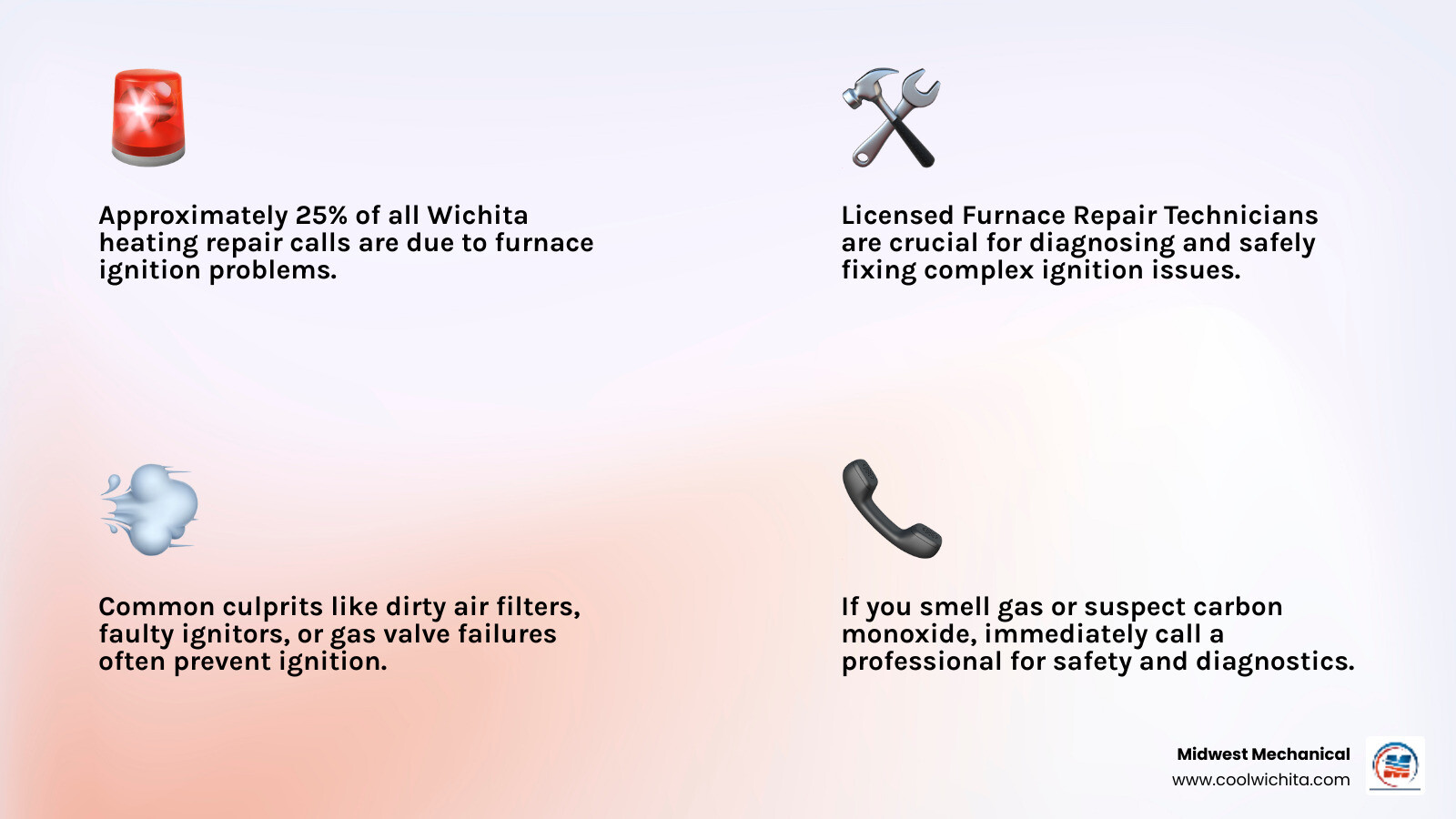 Approximately 25% of all Wichita heating repair calls are due to furnace ignition problems.

Licensed Furnace Repair Technicians are crucial for diagnosing and safely fixing complex ignition issues.

Common culprits like dirty air filters, faulty ignitors, or gas valve failures often prevent ignition.

If you smell gas or suspect carbon monoxide, immediately call a professional for safety and diagnostics.

Midwest Mechanical
www.coolwichita.com